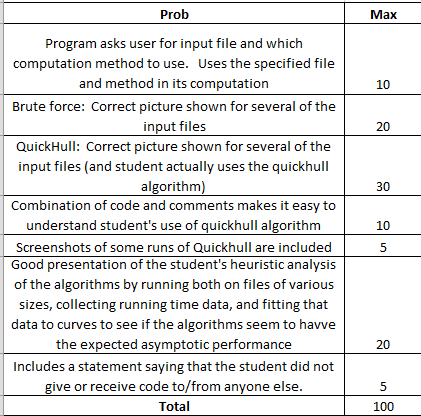 | Prob | Max |
|---|---|
| Program asks user for input file and which computation method to use.  Uses the specified file and method in its computation | 10 |
| Brute force:  Correct picture shown for several of the input files | 20 |
| QuickHull:  Correct picture shown for several of the input files (and student actually uses the quickhull algorithm) | 30 |
| Combination of code and comments makes it easy to understand student's use of quickhull algorithm | 10 |
| Screenshots of some runs of Quickhull are included | 5 |
| Good presentation of the student's heuristic analysis of the algorithms by running both on files of various sizes, collecting running time data, and fitting that data to curves to see if the algorithms seem to havve the expected asymptotic performance | 20 |
| Includes a statement saying that the student did not give or receive code to/from anyone else. | 5 |
| Total | 100 |